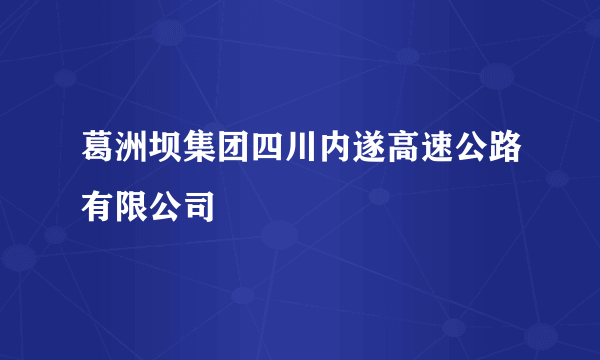 葛洲坝集团四川内遂高速公路有限公司